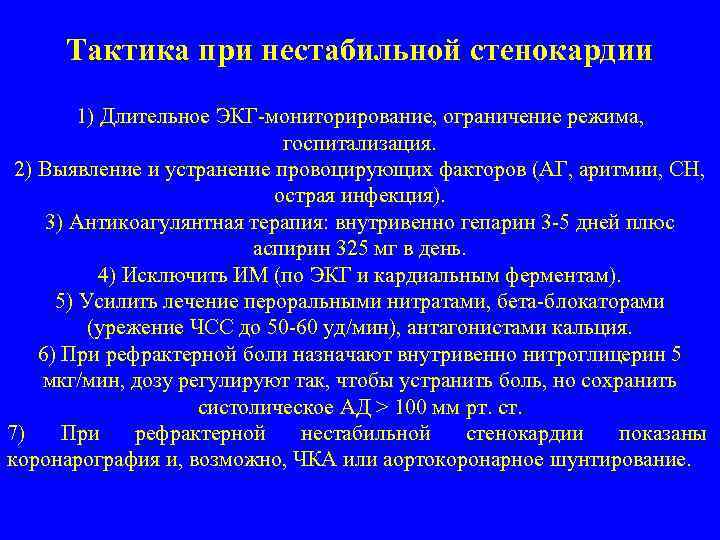 Тактика при нестабильной стенокардии

1) Длительное ЭКГ-мониторирование, ограничение режима, госпитализация.
2) Выявление и устранение провоцирующих факторов (АГ, аритмии, СН, острая инфекция).
3) Антикоагулянтная терапия: внутривенно гепарин 3-5 дней плюс аспирин 325 мг в день.
4) Исключить ИМ (по ЭКГ и кардиальным ферментам).
5) Усилить лечение пероральными нитратами, бета-блокаторами (урежение ЧСС до 50-60 уд/мин), антагонистами кальция.
6) При рефрактерной боли назначают внутривенно нитроглицерин 5 мкг/мин, дозу регулируют так, чтобы устранить боль, но сохранить систолическое АД > 100 мм рт. ст.
7) При рефрактерной нестабильной стенокардии показаны коронарография и, возможно, ЧКА или аортокоронарное шунтирование.